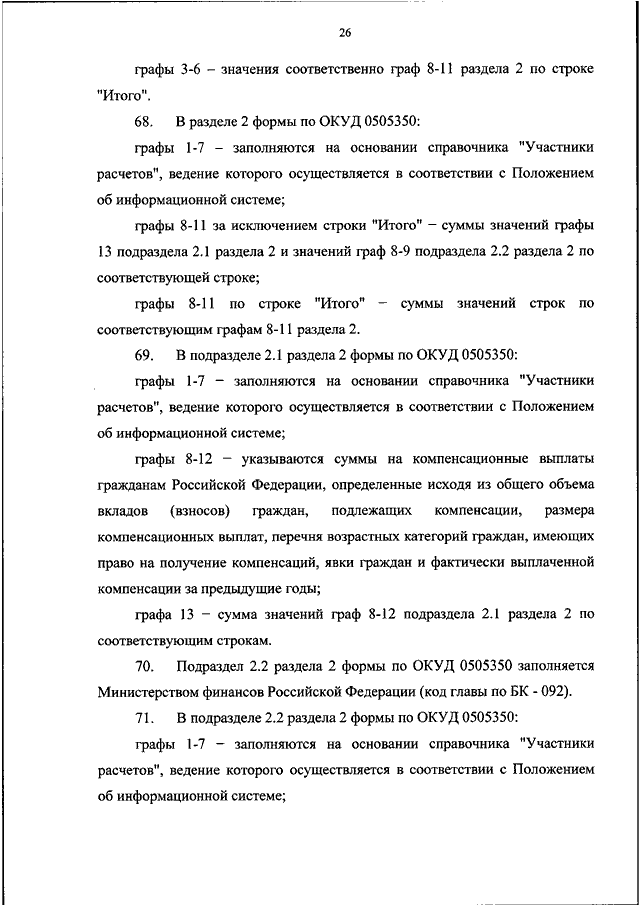 26

графы 3-6 – значения соответственно граф 8-11 раздела 2 по строке "Итого".

68. В разделе 2 формы по ОКУД 0505350:

графы 1-7 – заполняются на основании справочника "Участники расчетов", ведение которого осуществляется в соответствии с Положением об информационной системе;

графы 8-11 за исключением строки "Итого" – суммы значений графы 13 подраздела 2.1 раздела 2 и значений граф 8-9 подраздела 2.2 раздела 2 по соответствующей строке;

графы 8-11 по строке "Итого" – суммы значений строк по соответствующим графам 8-11 раздела 2.

69. В подразделе 2.1 раздела 2 формы по ОКУД 0505350:

графы 1-7 – заполняются на основании справочника "Участники расчетов", ведение которого осуществляется в соответствии с Положением об информационной системе;

графы 8-12 – указываются суммы на компенсационные выплаты гражданам Российской Федерации, определенные исходя из общего объема вкладов (взносов) граждан, подлежащих компенсации, размера компенсационных выплат, перечня возрастных категорий граждан, имеющих право на получение компенсаций, явки граждан и фактически выплаченной компенсации за предыдущие годы;

графа 13 – сумма значений граф 8-12 подраздела 2.1 раздела 2 по соответствующим строкам.

70. Подраздел 2.2 раздела 2 формы по ОКУД 0505350 заполняется Министерством финансов Российской Федерации (код главы по БК - 092).

71. В подразделе 2.2 раздела 2 формы по ОКУД 0505350:

графы 1-7 – заполняются на основании справочника "Участники расчетов", ведение которого осуществляется в соответствии с Положением об информационной системе;